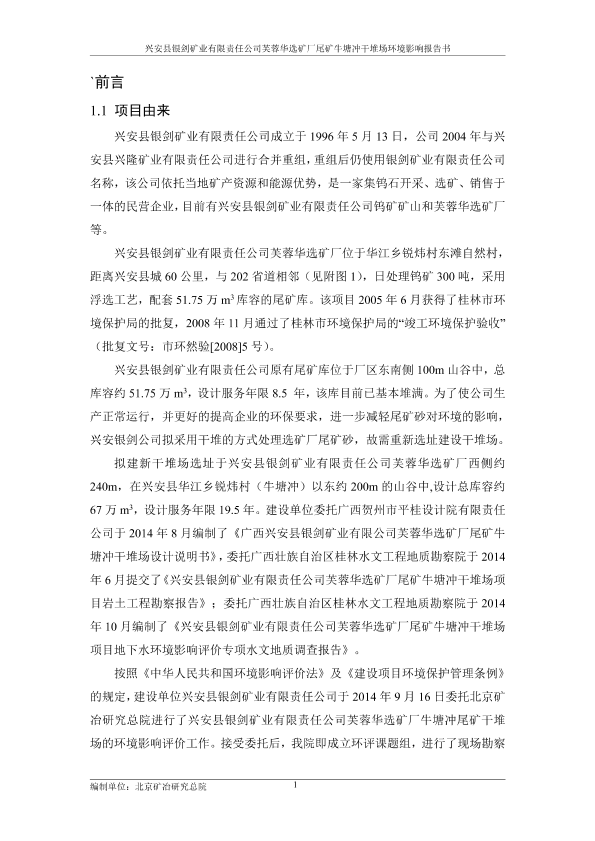 兴安县银剑矿业有限责任公司芙蓉华选矿厂尾矿牛塘冲干堆场环境影响报告书

`前言

1.1 项目由来

兴安县银剑矿业有限责任公司成立于 1996 年 5 月 13 日，公司 2004 年与兴安县兴隆矿业有限责任公司进行合并重组，重组后仍使用银剑矿业有限责任公司名称，该公司依托当地矿产资源和能源优势，是一家集钨石开采、选矿、销售于一体的民营企业，目前有兴安县银剑矿业有限责任公司钨矿矿山和芙蓉华选矿厂等。

兴安县银剑矿业有限责任公司芙蓉华选矿厂位于华江乡锐炜村东滩自然村，距离兴安县城 60 公里，与 202 省道相邻（见附图 1），日处理钨矿 300 吨，采用浮选工艺，配套 51.75 万 $m^3$ 库容的尾矿库。该项目 2005 年 6 月获得了桂林市环境保护局的批复，2008 年 11 月通过了桂林市环境保护局的“竣工环境保护验收”（批复文号：市环然验[2008]5 号）。

兴安县银剑矿业有限责任公司原有尾矿库位于厂区东南侧 100m 山谷中，总库容约 51.75 万 $m^3$，设计服务年限 8.5 年，该库目前已基本堆满。为了使公司生产正常运行，并更好的提高企业的环保要求，进一步减轻尾矿砂对环境的影响，兴安银剑公司拟采用干堆的方式处理选矿厂尾矿砂，故需重新选址建设干堆场。

拟建新干堆场选址于兴安县银剑矿业有限责任公司芙蓉华选矿厂西侧约 240m，在兴安县华江乡锐炜村（牛塘冲）以东约 200m 的山谷中，设计总库容约 67 万 $m^3$，设计服务年限 19.5 年。建设单位委托广西贺州市平桂设计院有限责任公司于 2014 年 8 月编制了《广西兴安县银剑矿业有限公司芙蓉华选矿厂尾矿牛塘冲干堆场设计说明书》，委托广西壮族自治区桂林水文工程地质勘察院于 2014 年 6 月提交了《兴安县银剑矿业有限责任公司芙蓉华选矿厂尾矿牛塘冲干堆场项目岩土工程勘察报告》；委托广西壮族自治区桂林水文工程地质勘察院于 2014 年 10 月编制了《兴安县银剑矿业有限责任公司芙蓉华选矿厂尾矿牛塘冲干堆场项目地下水环境影响评价专项水文地质调查报告》。

按照《中华人民共和国环境影响评价法》及《建设项目环境保护管理条例》的规定，建设单位兴安县银剑矿业有限责任公司于 2014 年 9 月 16 日委托北京矿冶研究总院进行了兴安县银剑矿业有限责任公司芙蓉华选矿厂牛塘冲尾矿干堆场的环境影响评价工作。接受委托后，我院即成立环评课题组，进行了现场勘察

编制单位：北京矿冶研究总院 1